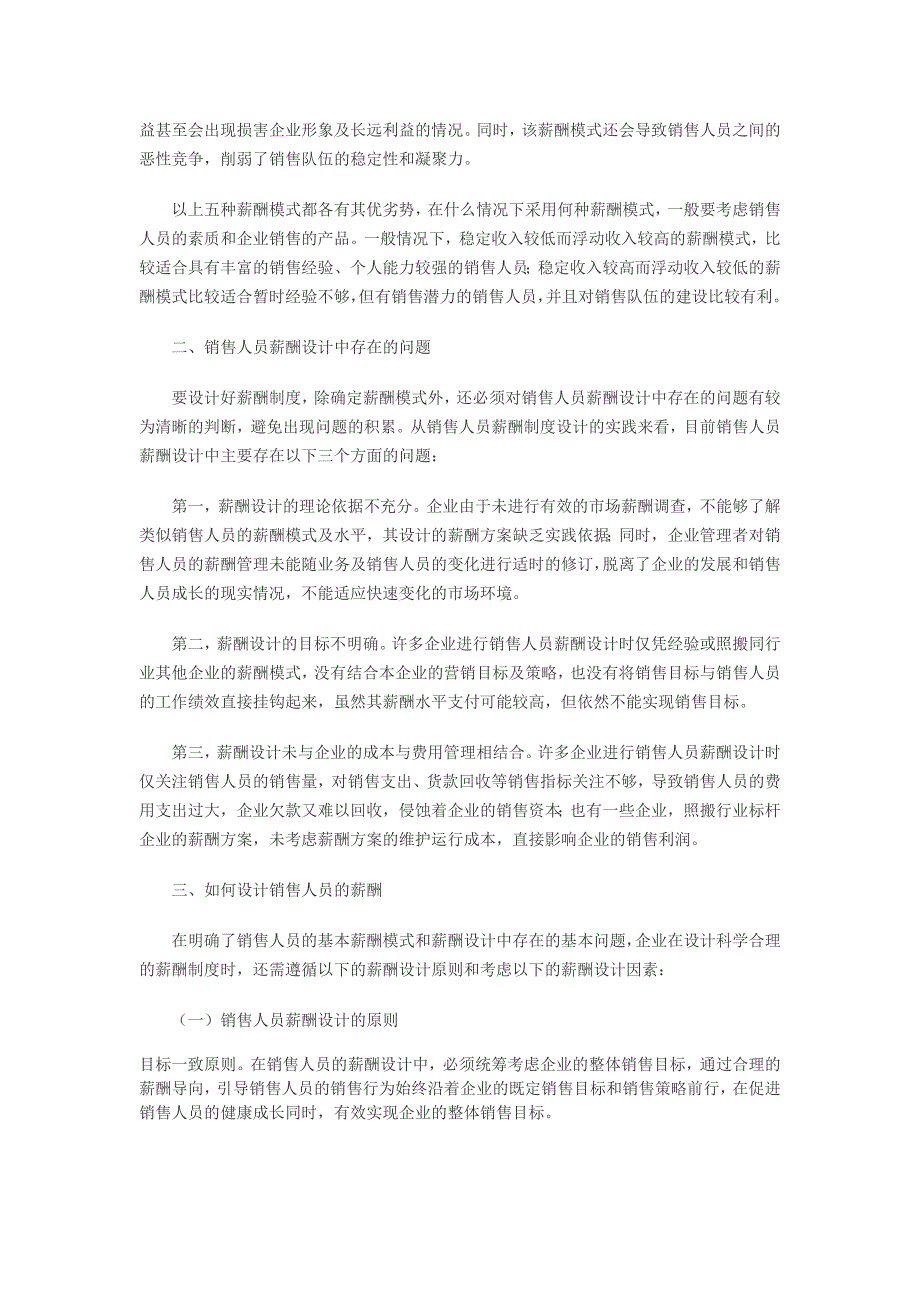 益甚至会出现损害企业形象及长远利益的情况。同时，该薪酬模式还会导致销售人员之间的恶性竞争，削弱了销售队伍的稳定性和凝聚力。

以上五种薪酬模式都各有其优劣势，在什么情况下采用何种薪酬模式，一般要考虑销售人员的素质和企业销售的产品。一般情况下，稳定收入较低而浮动收入较高的薪酬模式，比较适合具有丰富的销售经验、个人能力较强的销售人员；稳定收入较高而浮动收入较低的薪酬模式比较适合暂时经验不够，但有销售潜力的销售人员，并且对销售队伍的建设比较有利。

二、销售人员薪酬设计中存在的问题

要设计好薪酬制度，除确定薪酬模式外，还必须对销售人员薪酬设计中存在的问题有较为清晰的判断，避免出现问题的积累。从销售人员薪酬制度设计的实践来看，目前销售人员薪酬设计中主要存在以下三个方面的问题：

第一，薪酬设计的理论依据不充分。企业由于未进行有效的市场薪酬调查，不能够了解类似销售人员的薪酬模式及水平，其设计的薪酬方案缺乏实践依据；同时，企业管理者对销售人员的薪酬管理未能随业务及销售人员的变化进行适时的修订，脱离了企业的发展和销售人员成长的现实情况，不能适应快速变化的市场环境。

第二，薪酬设计的目标不明确。许多企业进行销售人员薪酬设计时仅凭经验或照搬同行业其他企业的薪酬模式，没有结合本企业的营销目标及策略，也没有将销售目标与销售人员的工作绩效直接挂钩起来，虽然其薪酬水平支付可能较高，但依然不能实现销售目标。

第三，薪酬设计未与企业的成本与费用管理相结合。许多企业进行销售人员薪酬设计时仅关注销售人员的销售量，对销售支出、货款回收等销售指标关注不够，导致销售人员的费用支出过大，企业欠款又难以回收，侵蚀着企业的销售资本；也有一些企业，照搬行业标杆企业的薪酬方案，未考虑薪酬方案的维护运行成本，直接影响企业的销售利润。

三、如何设计销售人员的薪酬

在明确了销售人员的基本薪酬模式和薪酬设计中存在的基本问题，企业在设计科学合理的薪酬制度时，还需遵循以下的薪酬设计原则和考虑以下的薪酬设计因素：

（一）销售人员薪酬设计的原则

目标一致原则。在销售人员的薪酬设计中，必须统筹考虑企业的整体销售目标，通过合理的薪酬导向，引导销售人员的销售行为始终沿着企业的既定销售目标和销售策略前行，在促进销售人员的健康成长同时，有效实现企业的整体销售目标。